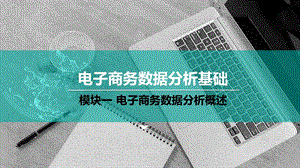 电子商务数据分析基础

模块一 电子商务数据分析概述